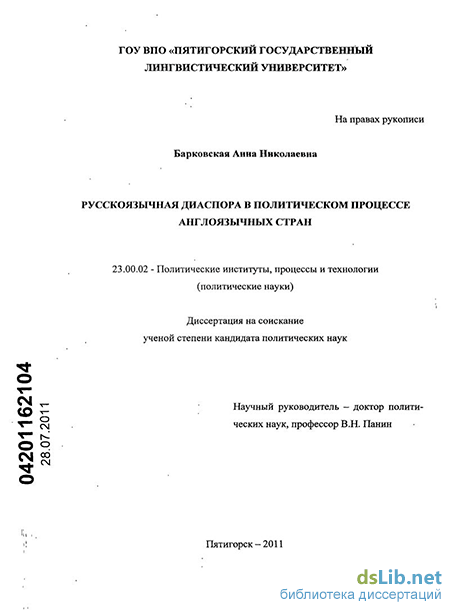 ГОУ ВПО «ПЯТИГОРСКИЙ ГОСУДАРСТВЕННЫЙ ЛИНГВИСТИЧЕСКИЙ УНИВЕРСИТЕТ»

На правах рукописи

Барковская Анна Николаевна

РУССКОЯЗЫЧНАЯ ДИАСПОРА В ПОЛИТИЧЕСКОМ ПРОЦЕССЕ АНГЛОЯЗЫЧНЫХ СТРАН

23.00.02 - Политические институты, процессы и технологии (политические науки)

Диссертация на соискание ученой степени кандидата политических наук

04201162104

28.07.2011

Научный руководитель – доктор политических наук, профессор В.Н. Панин

Пятигорск – 2011

dsLib.net
библиотека диссертаций